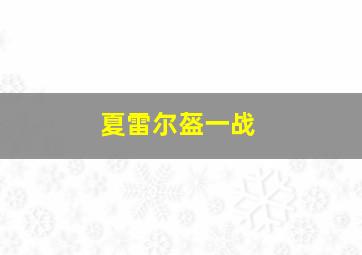 夏雷尔盔一战